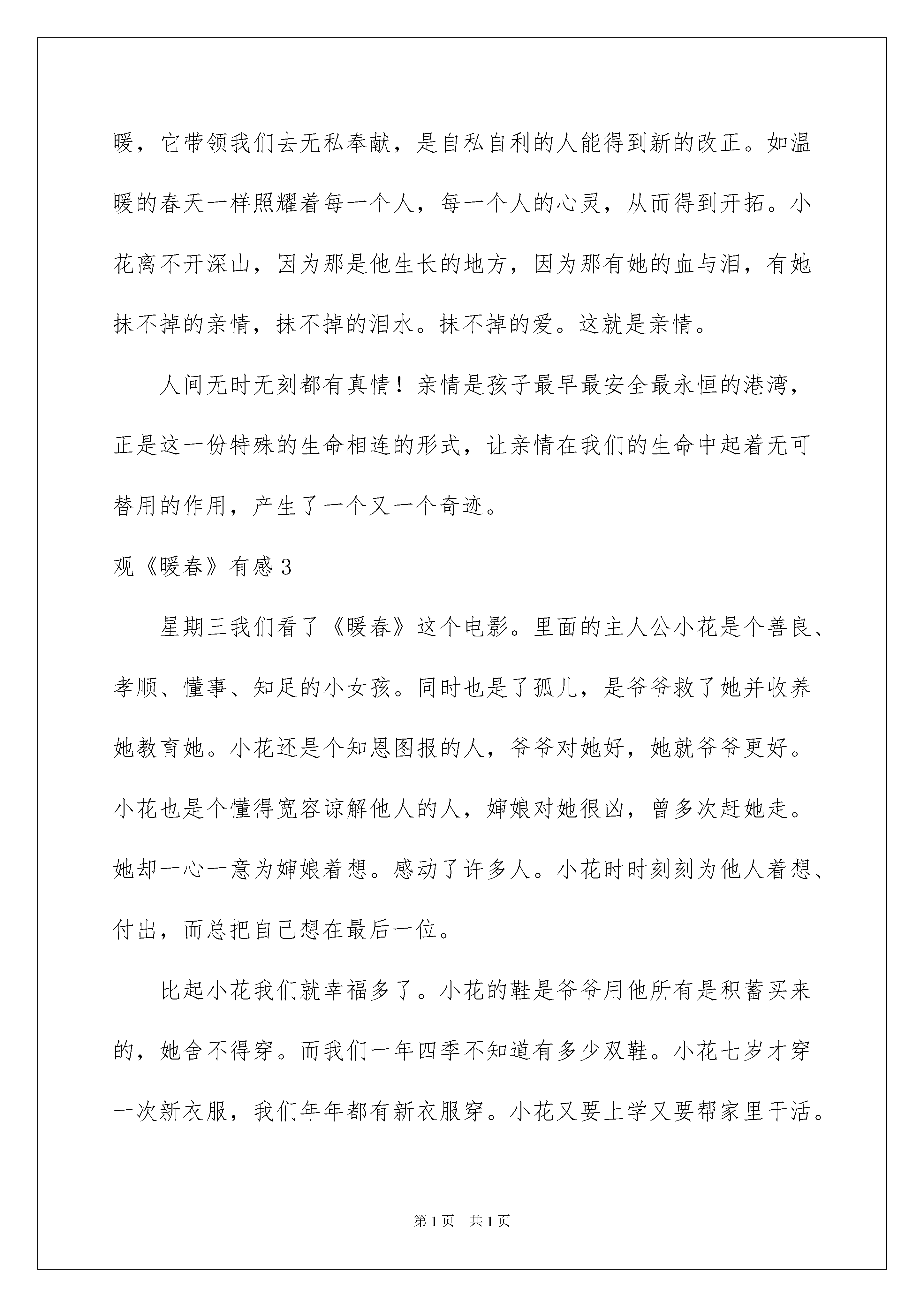 暖，它带领我们去无私奉献，是自私自利的人能得到新的改正。如温暖的春天一样照耀着每一个人，每一个人的心灵，从而得到开拓。小花离不开深山，因为那是他生长的地方，因为那有她的血与泪，有她抹不掉的亲情，抹不掉的泪水。抹不掉的爱。这就是亲情。

人间无时无刻都有真情！亲情是孩子最早最安全最永恒的港湾，正是这一份特殊的生命相连的形式，让亲情在我们的生命中起着无可替用的作用，产生了一个又一个奇迹。

观《暖春》有感3

星期三我们看了《暖春》这个电影。里面的主人公小花是个善良、孝顺、懂事、知足的小女孩。同时也是了孤儿，是爷爷救了她并收养她教育她。小花还是个知恩图报的人，爷爷对她好，她就爷爷更好。小花也是个懂得宽容谅解他人的人，婶娘对她很凶，曾多次赶她走。她却一心一意为婶娘着想。感动了许多人。小花时时刻刻为他人着想、付出，而总把自己想在最后一位。

比起小花我们就幸福多了。小花的鞋是爷爷用他所有是积蓄买来的，她舍不得穿。而我们一年四季不知道有多少双鞋。小花七岁才穿一次新衣服，我们年年都有新衣服穿。小花又要上学又要帮家里干活。

第1页 共1页